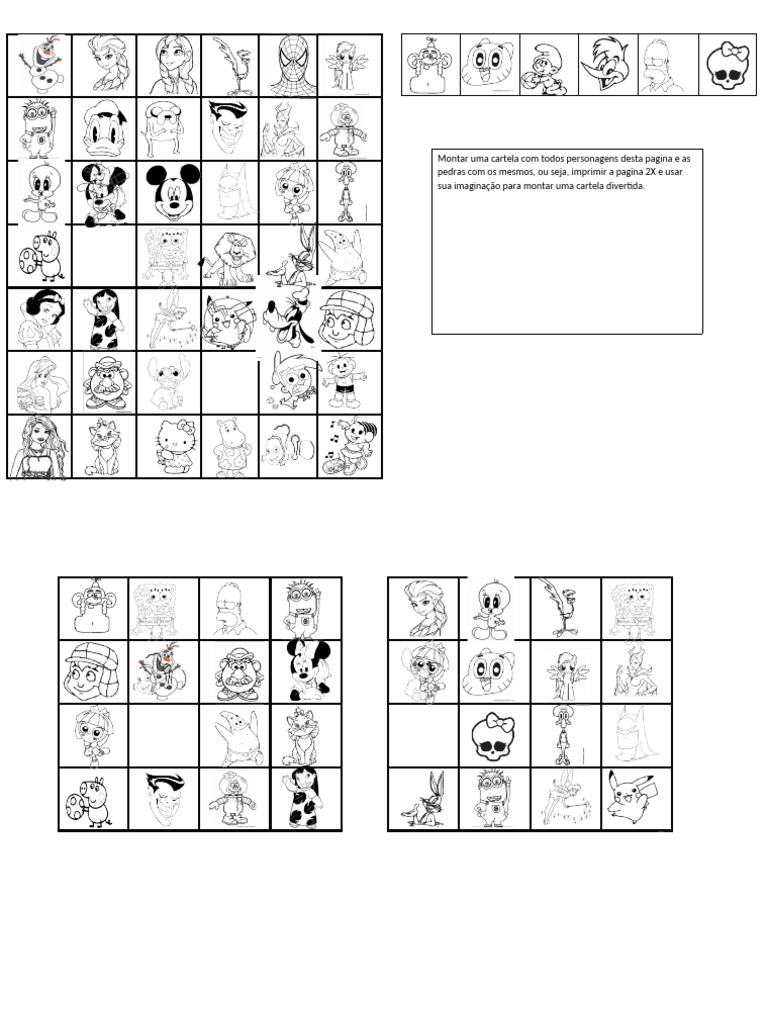 Montar uma cartela com todos personagens desta pagina e as pedras com os mesmos, ou seja, imprimir a pagina 2X e usar sua imaginação para montar uma cartela divertida.